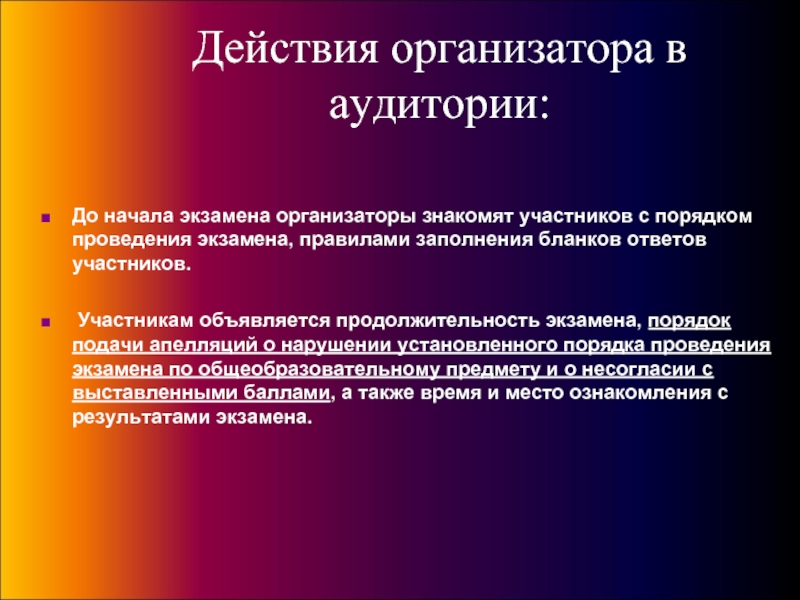 Действия организатора в аудитории:

До начала экзамена организаторы знакомят участников с порядком проведения экзамена, правилами заполнения бланков ответов участников.

Участникам объявляется продолжительность экзамена, порядок подачи апелляций о нарушении установленного порядка проведения экзамена по общеобразовательному предмету и о несогласии с выставленными баллами, а также время и место ознакомления с результатами экзамена.